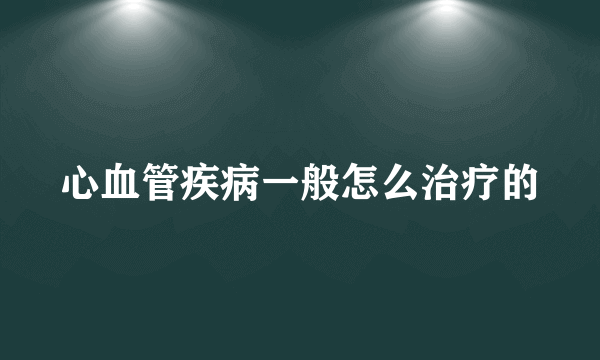 心血管疾病一般怎么治疗的